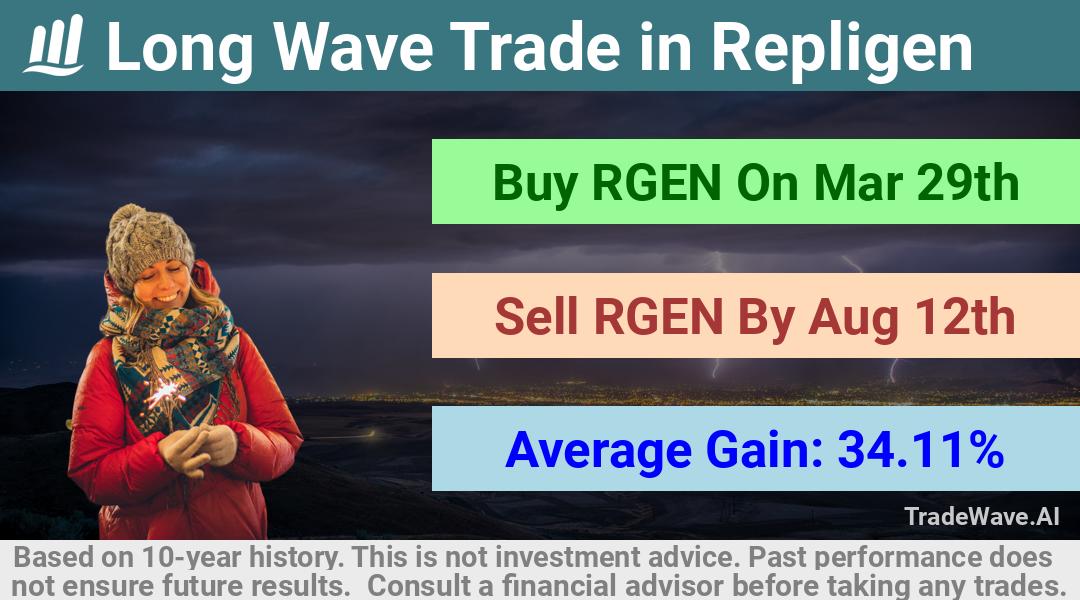 Long Wave Trade in Repligen

Buy RGEN On Mar 29th

Sell RGEN By Aug 12th

Average Gain: 34.11%

TradeWave.AI

Based on 10-year history. This is not investment advice. Past performance does not ensure future results. Consult a financial advisor before taking any trades.